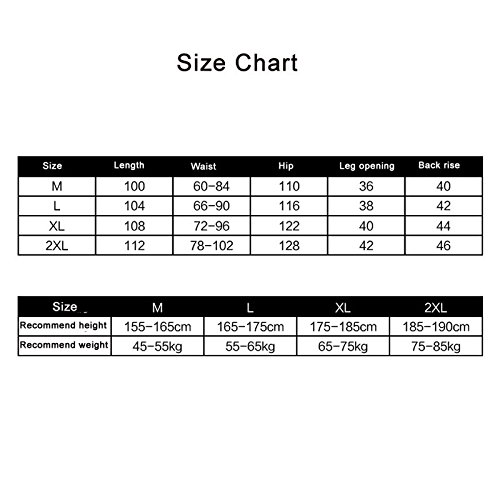 Size Chart

| Size | Length | Waist | Hip | Leg opening | Back rise |
|---|---|---|---|---|---|
| M | 100 | 60-84 | 110 | 36 | 40 |
| L | 104 | 66-90 | 116 | 38 | 42 |
| XL | 108 | 72-96 | 122 | 40 | 44 |
| 2XL | 112 | 78-102 | 128 | 42 | 46 |

| Size | M | L | XL | 2XL |
|---|---|---|---|---|
| Recommend height | 155-165cm | 165-175cm | 175-185cm | 185-190cm |
| Recommend weight | 45-55kg | 55-65kg | 65-75kg | 75-85kg |